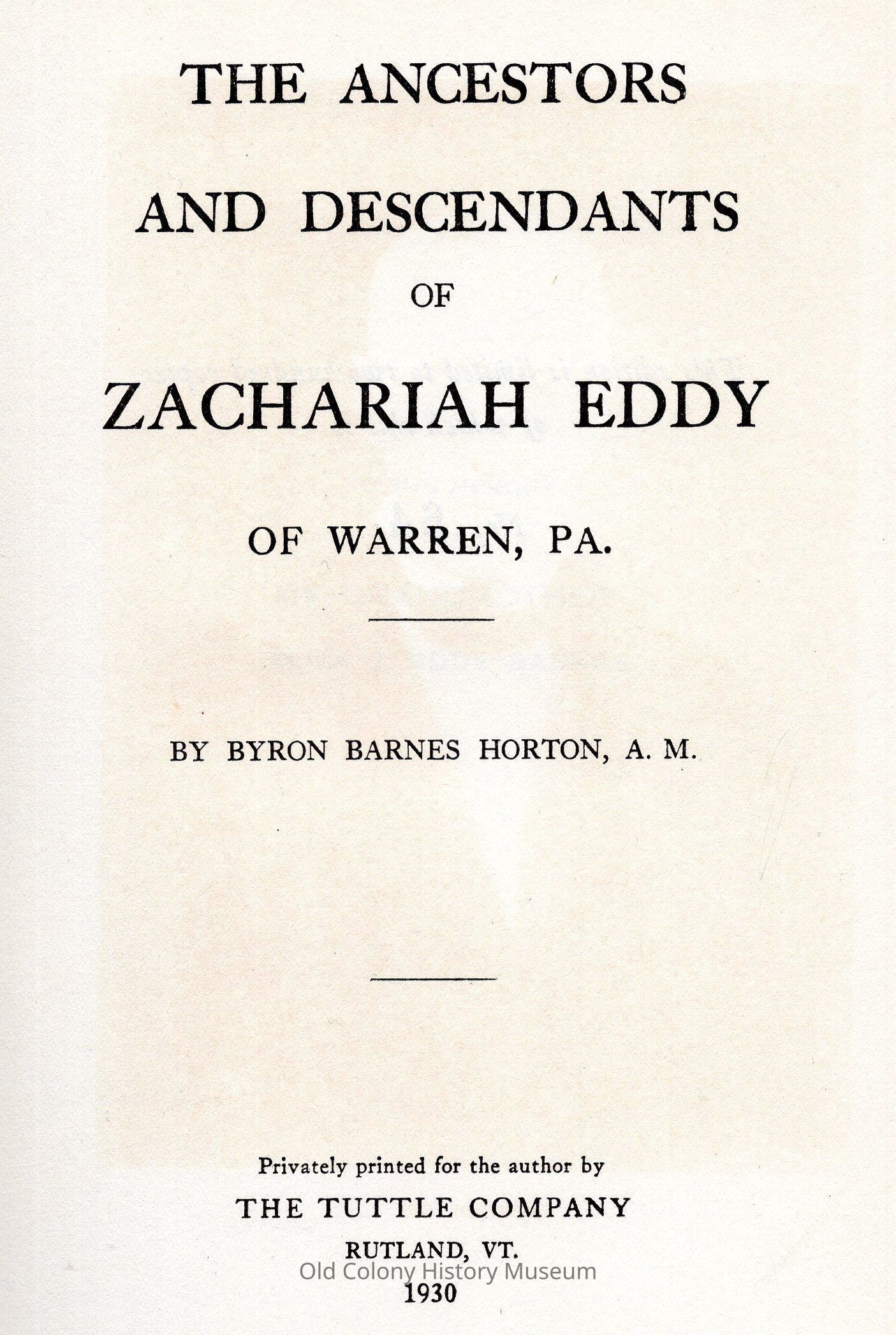 THE ANCESTORS

AND DESCENDANTS

OF

ZACHARIAH EDDY

OF WARREN, PA.

BY BYRON BARNES HORTON, A. M.

Privately printed for the author by

THE TUTTLE COMPANY

RUTLAND, VT.

Old Colony History Museum

1930